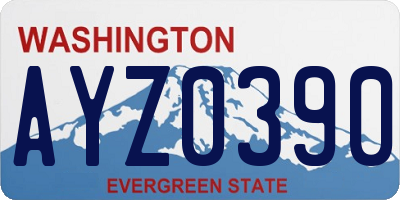 WASHINGTON
AYZ0390
EVERGREEN STATE